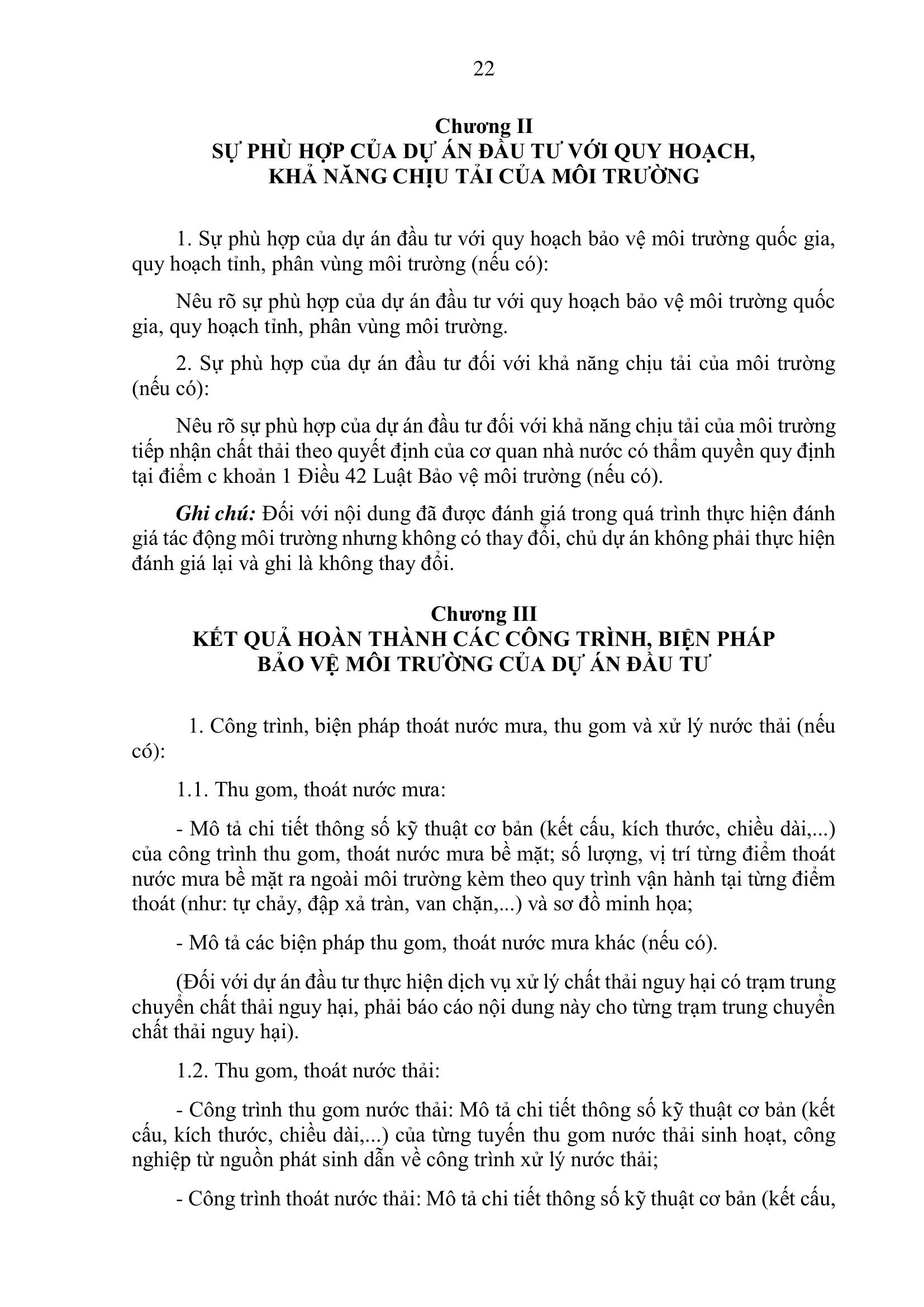 22

Chương II
SỰ PHÙ HỢP CỦA DỰ ÁN ĐẦU TƯ VỚI QUY HOẠCH, KHẢ NĂNG CHỊU TẢI CỦA MÔI TRƯỜNG

1. Sự phù hợp của dự án đầu tư với quy hoạch bảo vệ môi trường quốc gia, quy hoạch tỉnh, phân vùng môi trường (nếu có):

Nêu rõ sự phù hợp của dự án đầu tư với quy hoạch bảo vệ môi trường quốc gia, quy hoạch tỉnh, phân vùng môi trường.

2. Sự phù hợp của dự án đầu tư đối với khả năng chịu tải của môi trường (nếu có):

Nêu rõ sự phù hợp của dự án đầu tư đối với khả năng chịu tải của môi trường tiếp nhận chất thải theo quyết định của cơ quan nhà nước có thẩm quyền quy định tại điểm c khoản 1 Điều 42 Luật Bảo vệ môi trường (nếu có).

Ghi chú: Đối với nội dung đã được đánh giá trong quá trình thực hiện đánh giá tác động môi trường nhưng không có thay đổi, chủ dự án không phải thực hiện đánh giá lại và ghi là không thay đổi.

Chương III
KẾT QUẢ HOÀN THÀNH CÁC CÔNG TRÌNH, BIỆN PHÁP BẢO VỆ MÔI TRƯỜNG CỦA DỰ ÁN ĐẦU TƯ

1. Công trình, biện pháp thoát nước mưa, thu gom và xử lý nước thải (nếu có):

1.1. Thu gom, thoát nước mưa:

- Mô tả chi tiết thông số kỹ thuật cơ bản (kết cấu, kích thước, chiều dài,...) của công trình thu gom, thoát nước mưa bề mặt; số lượng, vị trí từng điểm thoát nước mưa bề mặt ra ngoài môi trường kèm theo quy trình vận hành tại từng điểm thoát (như: tự chảy, đập xả tràn, van chặn,...) và sơ đồ minh họa;

- Mô tả các biện pháp thu gom, thoát nước mưa khác (nếu có).

(Đối với dự án đầu tư thực hiện dịch vụ xử lý chất thải nguy hại có trạm trung chuyển chất thải nguy hại, phải báo cáo nội dung này cho từng trạm trung chuyển chất thải nguy hại).

1.2. Thu gom, thoát nước thải:

- Công trình thu gom nước thải: Mô tả chi tiết thông số kỹ thuật cơ bản (kết cấu, kích thước, chiều dài,...) của từng tuyến thu gom nước thải sinh hoạt, công nghiệp từ nguồn phát sinh dẫn về công trình xử lý nước thải;

- Công trình thoát nước thải: Mô tả chi tiết thông số kỹ thuật cơ bản (kết cấu,